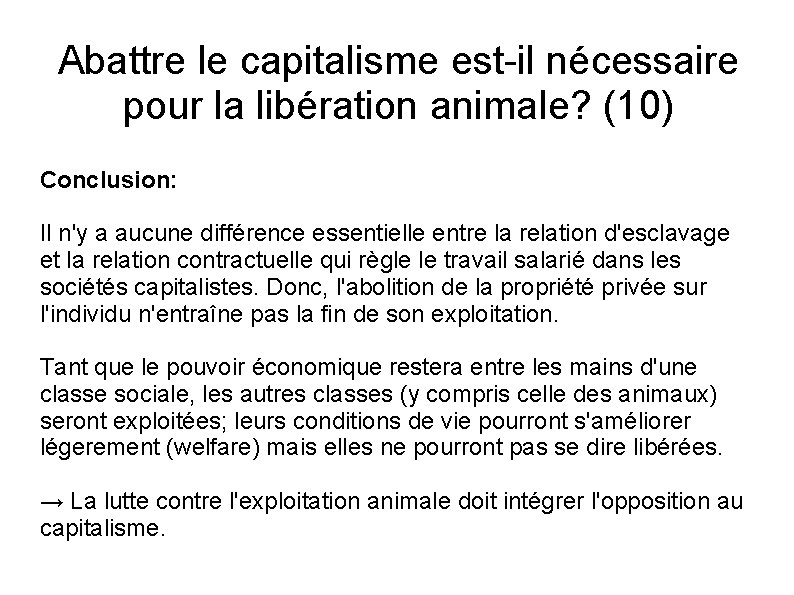 Abattre le capitalisme est-il nécessaire pour la libération animale? (10)

Conclusion:

Il n'y a aucune différence essentielle entre la relation d'esclavage et la relation contractuelle qui règle le travail salarié dans les sociétés capitalistes. Donc, l'abolition de la propriété privée sur l'individu n'entraîne pas la fin de son exploitation.

Tant que le pouvoir économique restera entre les mains d'une classe sociale, les autres classes (y compris celle des animaux) seront exploitées; leurs conditions de vie pourront s'améliorer légerement (welfare) mais elles ne pourront pas se dire libérées.

→ La lutte contre l'exploitation animale doit intégrer l'opposition au capitalisme.